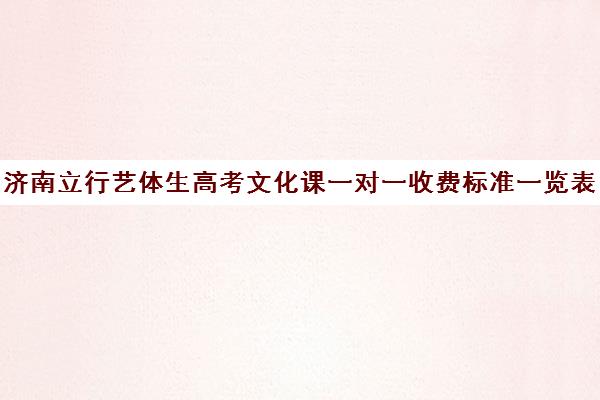 济南立行艺体生高考文化课一对一收费标准一览表